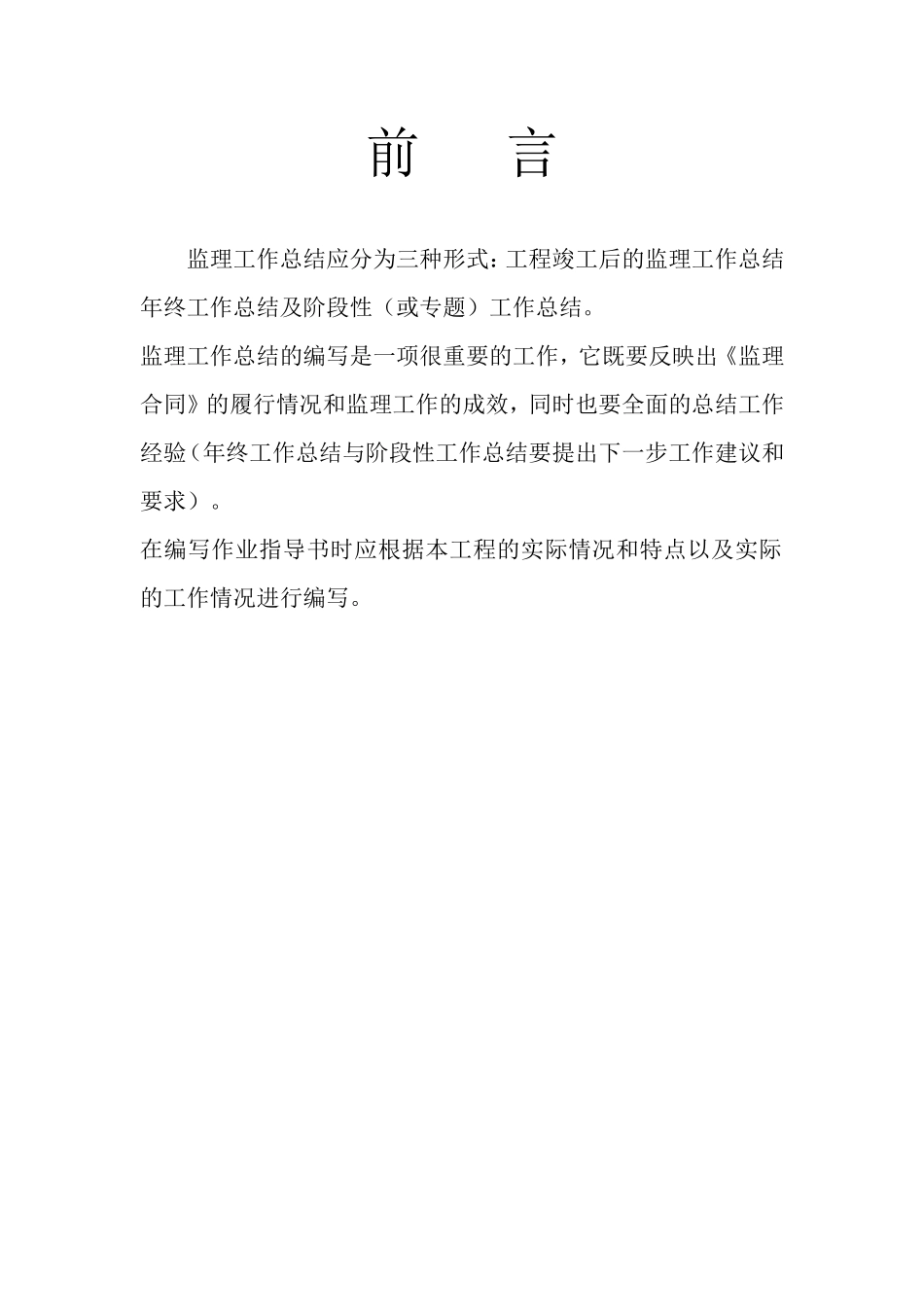 前　言

监理工作总结应分为三种形式：工程竣工后的监理工作总结年终工作总结及阶段性（或专题）工作总结。

监理工作总结的编写是一项很重要的工作，它既要反映出《监理合同》的履行情况和监理工作的成效，同时也要全面的总结工作经验（年终工作总结与阶段性工作总结要提出下一步工作建议和要求）。

在编写作业指导书时应根据本工程的实际情况和特点以及实际的工作情况进行编写。